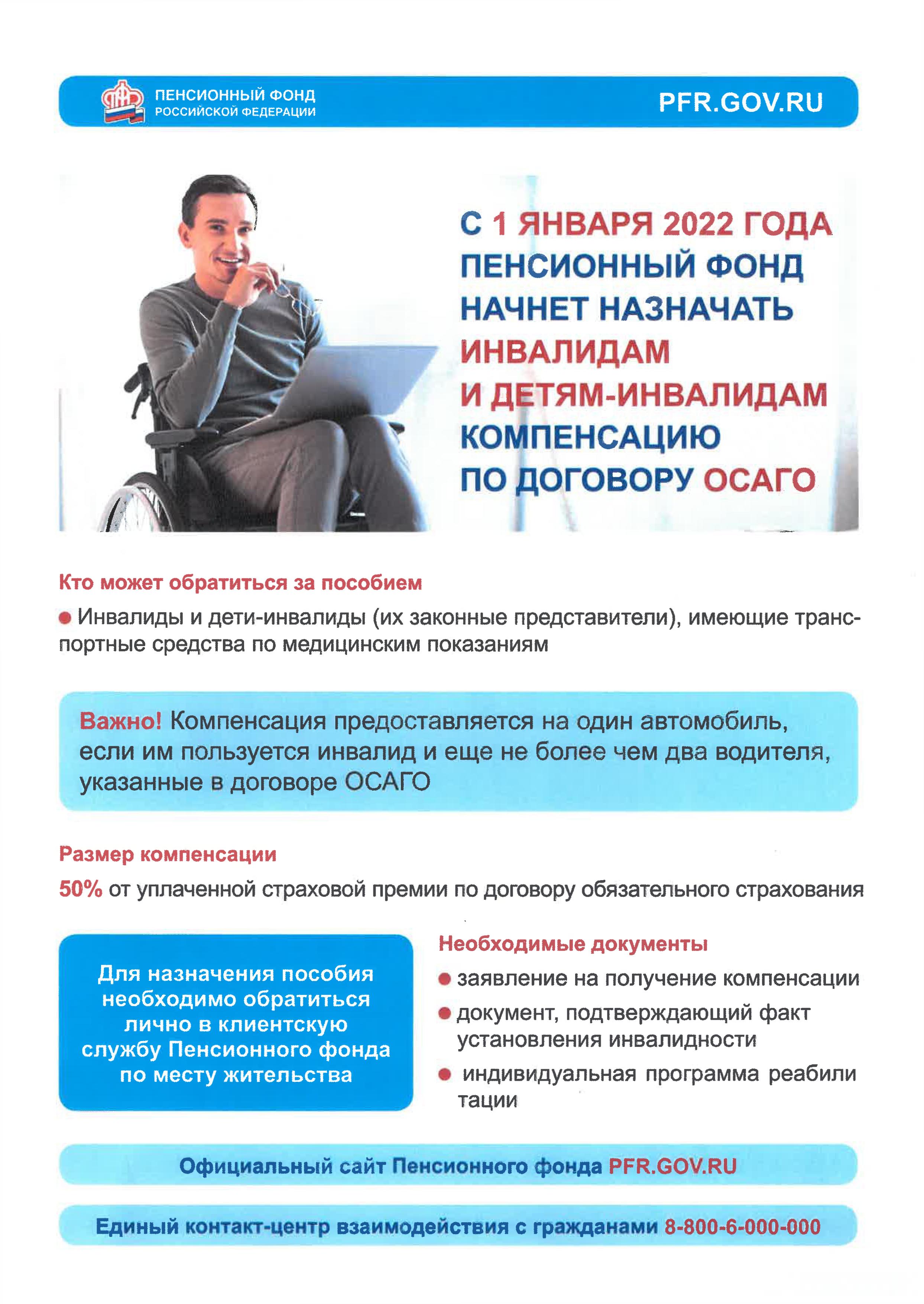 ПЕНСИОННЫЙ ФОНД РОССИЙСКОЙ ФЕДЕРАЦИИ

PFR.GOV.RU

С 1 ЯНВАРЯ 2022 ГОДА ПЕНСИОННЫЙ ФОНД НАЧНЕТ НАЗНАЧАТЬ ИНВАЛИДАМ И ДЕТЯМ-ИНВАЛИДАМ КОМПЕНСАЦИЮ ПО ДОГОВОРУ ОСАГО

Кто может обратиться за пособием

Инвалиды и дети-инвалиды (их законные представители), имеющие транспортные средства по медицинским показаниям

Важно! Компенсация предоставляется на один автомобиль, если им пользуется инвалид и еще не более чем два водителя, указанные в договоре ОСАГО

Размер компенсации

50% от уплаченной страховой премии по договору обязательного страхования

Для назначения пособия необходимо обратиться лично в клиентскую службу Пенсионного фонда по месту жительства

Необходимые документы

заявление на получение компенсации

документ, подтверждающий факт установления инвалидности

индивидуальная программа реабили тации

Официальный сайт Пенсионного фонда PFR.GOV.RU

Единый контакт-центр взаимодействия с гражданами 8-800-6-000-000